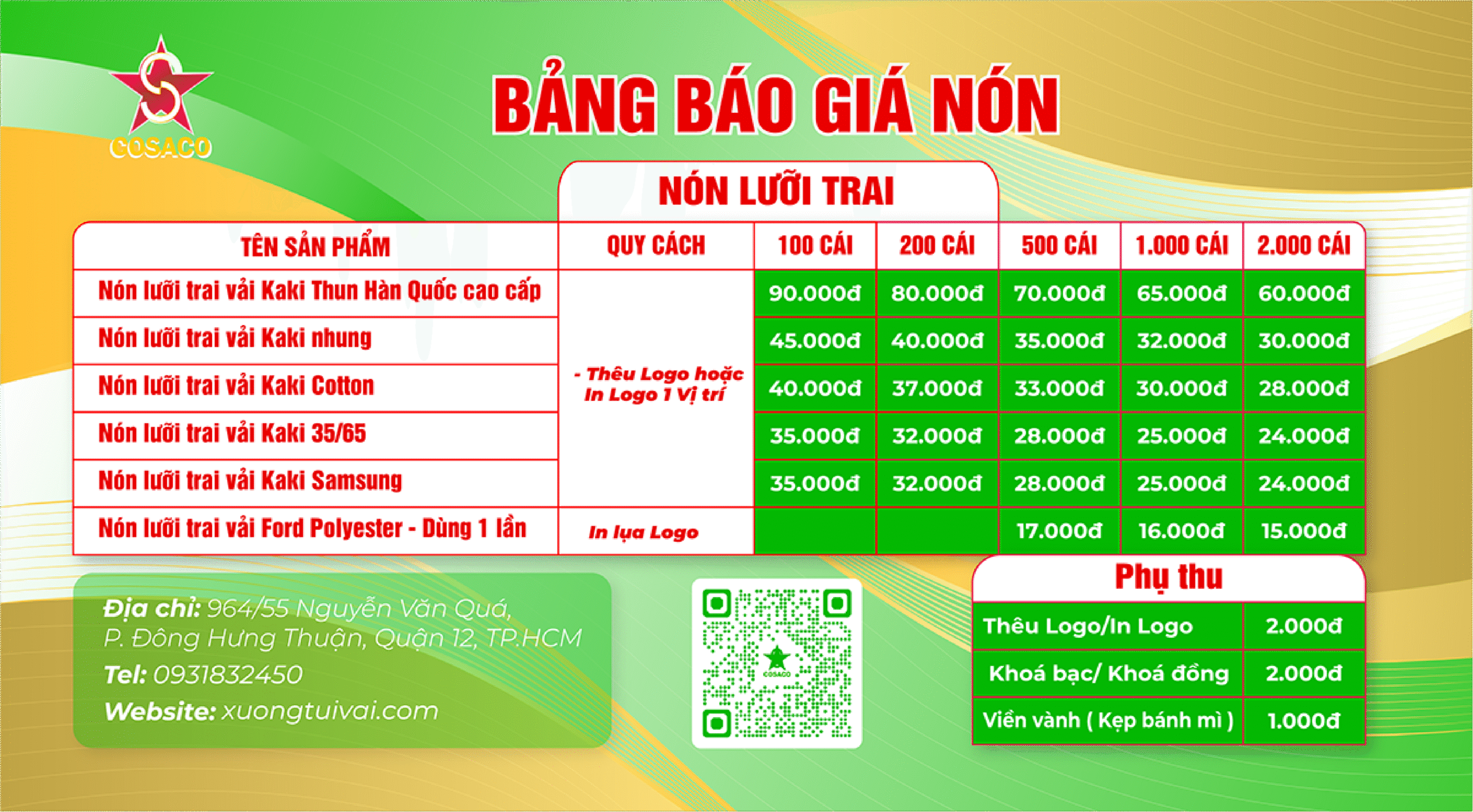 COSACO

BẢNG BÁO GIÁ NÓN

NÓN LƯỠI TRAI

| TÊN SẢN PHẨM | QUY CÁCH | 100 CÁI | 200 CÁI | 500 CÁI | 1.000 CÁI | 2.000 CÁI |
|---|---|---|---|---|---|---|
| Nón lưỡi trai vải Kaki Thun Hàn Quốc cao cấp | - Thêu Logo hoặc In Logo 1 Vị trí | 90.000đ | 80.000đ | 70.000đ | 65.000đ | 60.000đ |
| Nón lưỡi trai vải Kaki nhung | | 45.000đ | 40.000đ | 35.000đ | 32.000đ | 30.000đ |
| Nón lưỡi trai vải Kaki Cotton | | 40.000đ | 37.000đ | 33.000đ | 30.000đ | 28.000đ |
| Nón lưỡi trai vải Kaki 35/65 | | 35.000đ | 32.000đ | 28.000đ | 25.000đ | 24.000đ |
| Nón lưỡi trai vải Kaki Samsung | | 35.000đ | 32.000đ | 28.000đ | 25.000đ | 24.000đ |
| Nón lưỡi trai vải Ford Polyester - Dùng 1 lần | In lụa Logo | | | 17.000đ | 16.000đ | 15.000đ |

Địa chỉ: 964/55 Nguyễn Văn Quá, P. Đông Hưng Thuận, Quận 12, TP.HCM
Tel: 0931832450
Website: xuongtuivai.com

COSACO

Phụ thu

| Thêu Logo/In Logo | 2.000đ |
|---|---|
| Khoá bạc/ Khoá đồng | 2.000đ |
| Viền vành ( Kẹp bánh mì ) | 1.000đ |